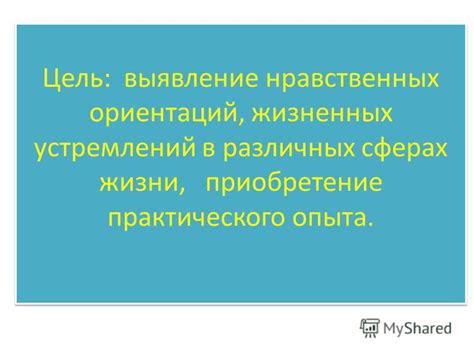 Цель: выявление нравственных ориентаций, жизненных устремлений в различных сферах жизни, приобретение практического опыта.

MyShared